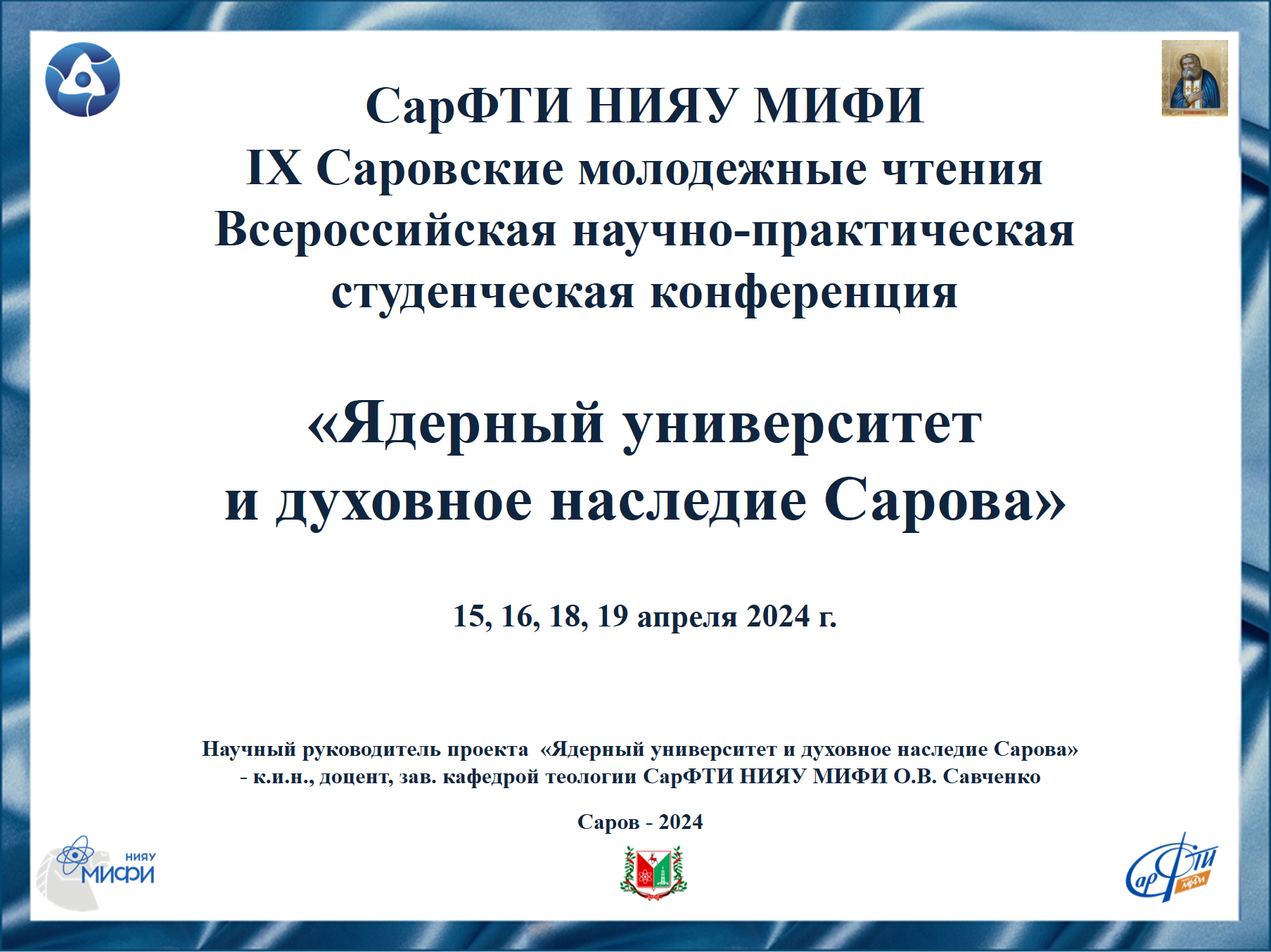 СарФТИ НИЯУ МИФИ
IX Саровские молодежные чтения
Всероссийская научно-практическая студенческая конференция

«Ядерный университет и духовное наследие Сарова»

15, 16, 18, 19 апреля 2024 г.

Научный руководитель проекта «Ядерный университет и духовное наследие Сарова» - к.и.н., доцент, зав. кафедрой теологии СарФТИ НИЯУ МИФИ О.В. Савченко

Саров - 2024

НИЯУ МИФИ

СарФТИ МИФИ